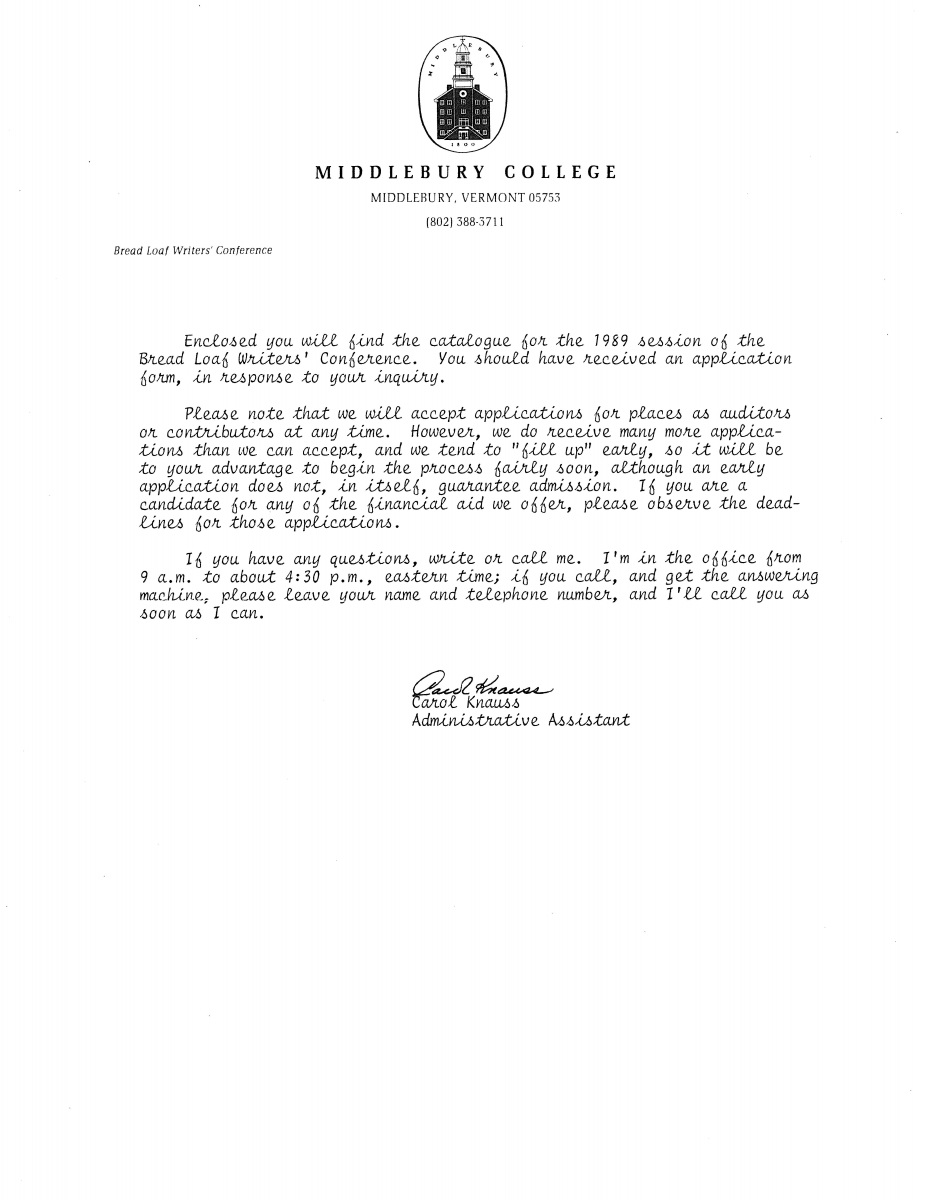 MIDDLEBURY 1800

MIDDLEBURY COLLEGE
MIDDLEBURY, VERMONT 05753
(802) 388-3711

Bread Loaf Writers' Conference

Enclosed you will find the catalogue for the 1989 session of the Bread Loaf Writers' Conference. You should have received an application form, in response to your inquiry.

Please note that we will accept applications for places as auditors or contributors at any time. However, we do receive many more applications than we can accept, and we tend to "fill up" early, so it will be to your advantage to begin the process fairly soon, although an early application does not, in itself, guarantee admission. If you are a candidate for any of the financial aid we offer, please observe the deadlines for those applications.

If you have any questions, write or call me. I'm in the office from 9 a.m. to about 4:30 p.m., eastern time; if you call, and get the answering machine, please leave your name and telephone number, and I'll call you as soon as I can.

Carol Knauss
Carol Knauss
Administrative Assistant